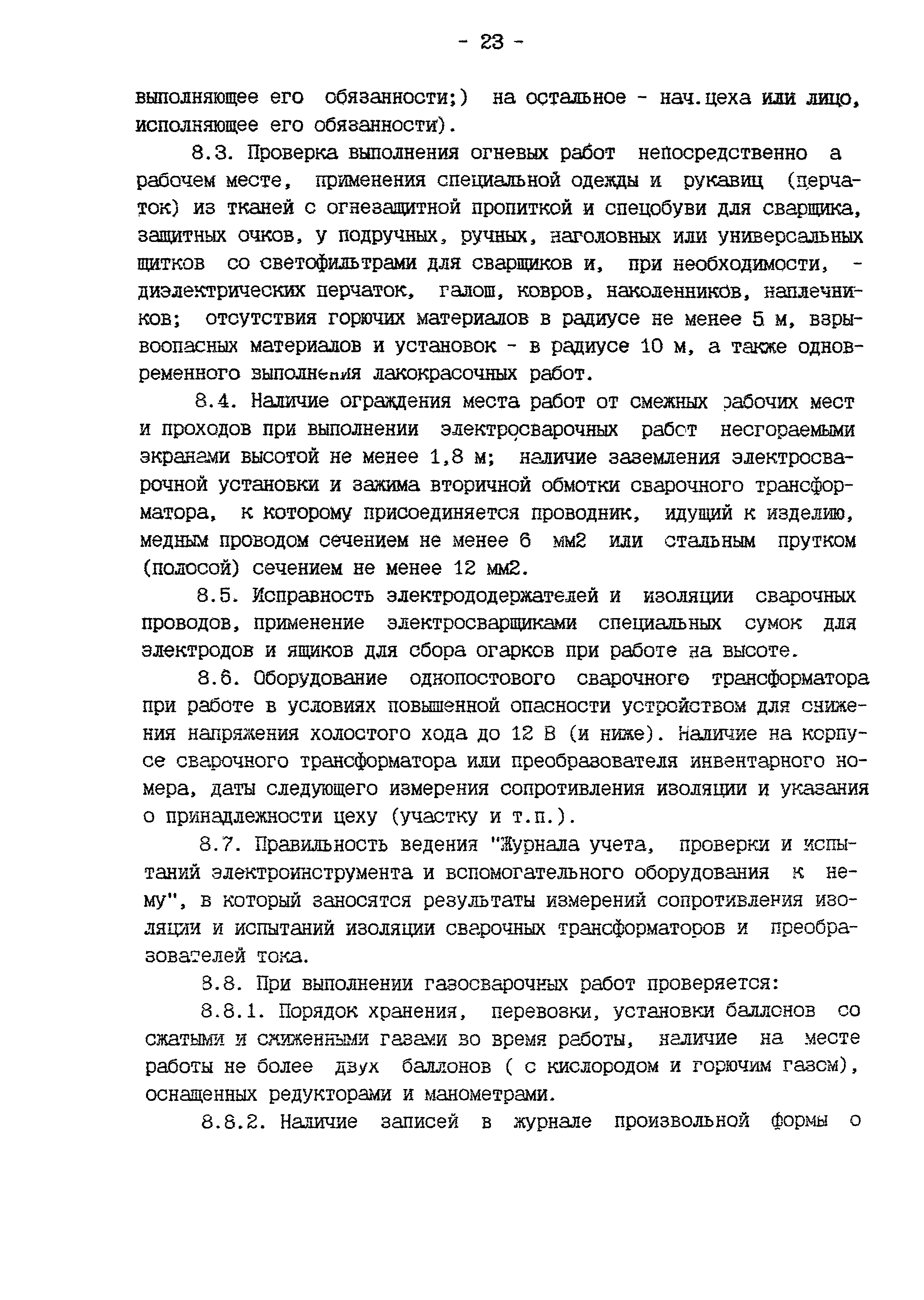 - 23 -

выполняющее его обязанности;) на остальное - нач.цеха или лицо, исполняющее его обязанности).

8.3. Проверка выполнения огневых работ непосредственно а рабочем месте, применения специальной одежды и рукавиц (перчаток) из тканей с огнезащитной пропиткой и спецобуви для сварщика, защитных очков, у подручных, ручных, наголовных или универсальных щитков со светофильтрами для сварщиков и, при необходимости, - диэлектрических перчаток, галош, ковров, наколенников, наплечников; отсутствия горючих материалов в радиусе не менее 5 м, взрывоопасных материалов и установок - в радиусе 10 м, а также одновременного выполнения лакокрасочных работ.

8.4. Наличие ограждения места работ от смежных рабочих мест и проходов при выполнении электросварочных работ несгораемыми экранами высотой не менее 1,8 м; наличие заземления электросварочной установки и зажима вторичной обмотки сварочного трансформатора, к которому присоединяется проводник, идущий к изделию, медным проводом сечением не менее 6 мм2 или стальным прутком (полосой) сечением не менее 12 мм2.

8.5. Исправность электрододержателей и изоляции сварочных проводов, применение электросварщиками специальных сумок для электродов и ящиков для сбора огарков при работе на высоте.

8.6. Оборудование однопостового сварочного трансформатора при работе в условиях повышенной опасности устройством для снижения напряжения холостого хода до 12 В (и ниже). Наличие на корпусе сварочного трансформатора или преобразователя инвентарного номера, даты следующего измерения сопротивления изоляции и указания о принадлежности цеху (участку и т.п.).

8.7. Правильность ведения "Журнала учета, проверки и испытаний электроинструмента и вспомогательного оборудования к нему", в который заносятся результаты измерений сопротивления изоляции и испытаний изоляции сварочных трансформаторов и преобразователей тока.

8.8. При выполнении газосварочных работ проверяется:

8.8.1. Порядок хранения, перевозки, установки баллонов со сжатыми и сжиженными газами во время работы, наличие на месте работы не более двух баллонов ( с кислородом и горючим газом), оснащенных редукторами и манометрами.

8.8.2. Наличие записей в журнале произвольной формы о